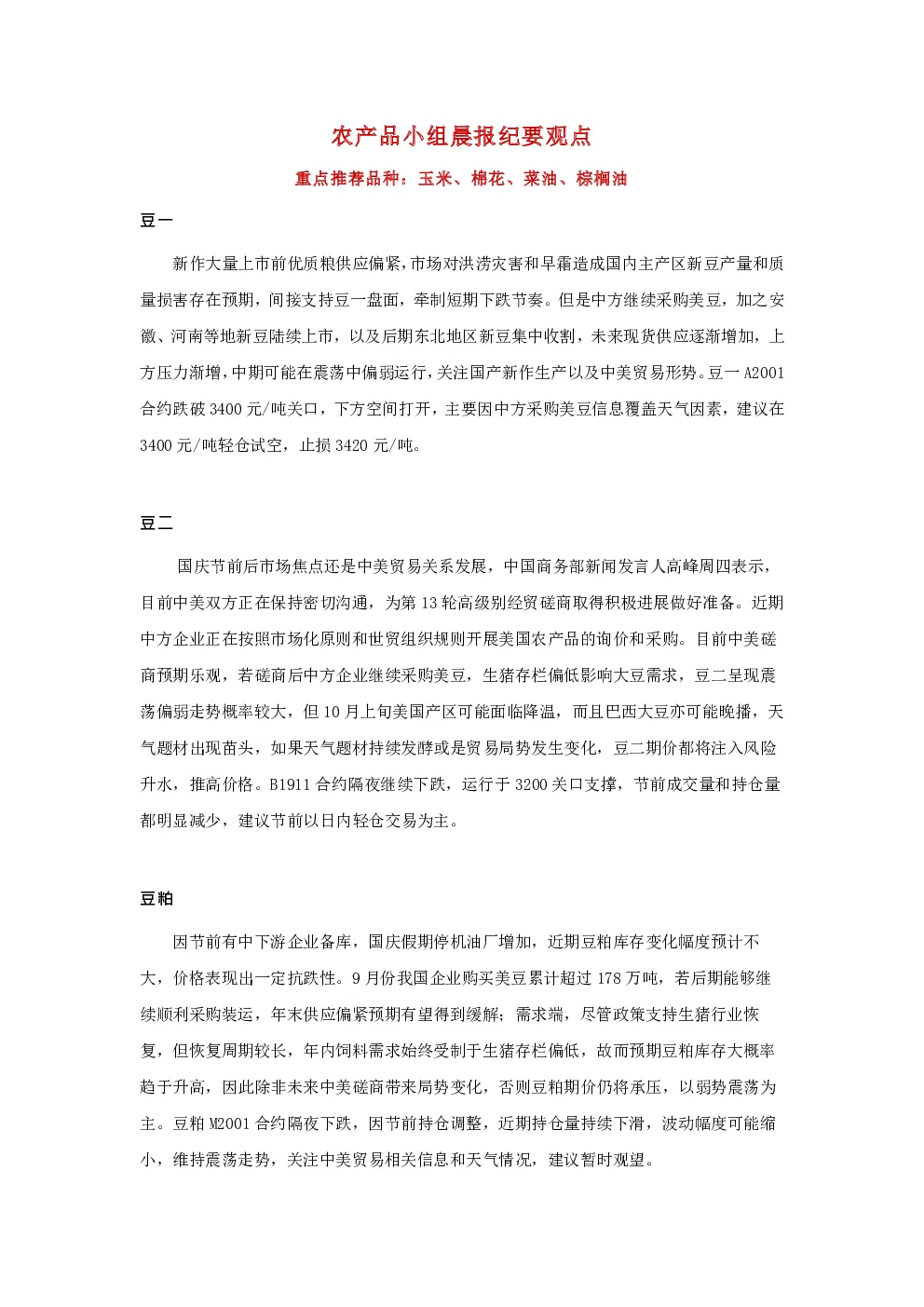 农产品小组晨报纪要观点

重点推荐品种：玉米、棉花、菜油、棕榈油

豆一

新作大量上市前优质粮供应偏紧，市场对洪涝灾害和早霜造成国内主产区新豆产量和质量损害存在预期，间接支持豆一盘面，牵制短期下跌节奏。但是中方继续采购美豆，加之安徽、河南等地新豆陆续上市，以及后期东北地区新豆集中收割，未来现货供应逐渐增加，上方压力渐增，中期可能在震荡中偏弱运行，关注国产新作生产以及中美贸易形势。豆一 A2001 合约跌破 3400 元/吨关口，下方空间打开，主要因中方采购美豆信息覆盖天气因素，建议在 3400 元/吨轻仓试空，止损 3420 元/吨。

豆二

国庆节前后市场焦点还是中美贸易关系发展，中国商务部新闻发言人高峰周四表示，目前中美双方正在保持密切沟通，为第 13 轮高级别经贸磋商取得积极进展做好准备。近期中方企业正在按照市场化原则和世贸组织规则开展美国农产品的询价和采购。目前中美磋商预期乐观，若磋商后中方企业继续采购美豆，生猪存栏偏低影响大豆需求，豆二呈现震荡偏弱走势概率较大，但 10 月上旬美国产区可能面临降温，而且巴西大豆亦可能晚播，天气题材出现苗头，如果天气题材持续发酵或是贸易局势发生变化，豆二期价都将注入风险升水，推高价格。B1911 合约隔夜继续下跌，运行于 3200 关口支撑，节前成交量和持仓量都明显减少，建议节前以日内轻仓交易为主。

豆粕

因节前有中下游企业备库，国庆假期停机油厂增加，近期豆粕库存变化幅度预计不大，价格表现出一定抗跌性。9 月份我国企业购买美豆累计超过 178 万吨，若后期能够继续顺利采购装运，年末供应偏紧预期有望得到缓解；需求端，尽管政策支持生猪行业恢复，但恢复周期较长，年内饲料需求始终受制于生猪存栏偏低，故而预期豆粕库存大概率趋于升高，因此除非未来中美磋商带来局势变化，否则豆粕期价仍将承压，以弱势震荡为主。豆粕 M2001 合约隔夜下跌，因节前持仓调整，近期持仓量持续下滑，波动幅度可能缩小，维持震荡走势，关注中美贸易相关信息和天气情况，建议暂时观望。